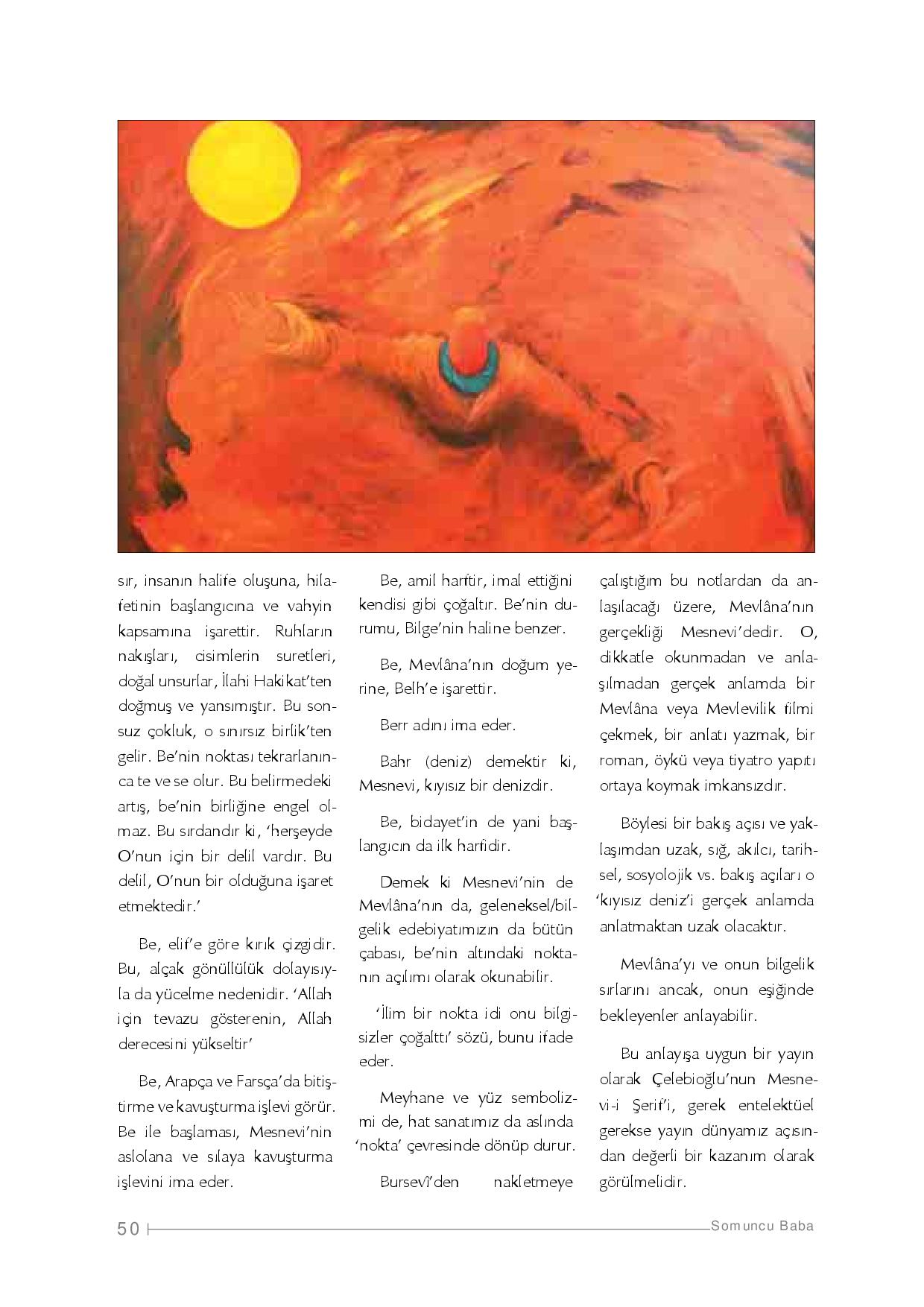 sır, insanın halife oluşuna, hilafetinin başlangıcına ve vahyin kapsamına işarettir. Ruhların nakışları, cisimlerin suretleri, doğal unsurlar, İlahi Hakikat'ten doğmuş ve yansımıştır. Bu sonsuz çokluk, o sınırsız birlik'ten gelir. Be'nin noktası tekrarlanınca te ve se olur. Bu belirmedeki artış, be'nin birliğine engel olmaz. Bu sırdandır ki, 'herşeyde O'nun için bir delil vardır. Bu delil, O'nun bir olduğuna işaret etmektedir.'

Be, elif'e göre kırık çizgidir. Bu, alçak gönüllülük dolayısıyla da yücelme nedenidir. 'Allah için tevazu gösterenin, Allah derecesini yükseltir'

Be, Arapça ve Farsça'da bitiştirme ve kavuşturma işlevi görür. Be ile başlaması, Mesnevi'nin aslolana ve sılaya kavuşturma işlevini ima eder.

Be, amil harftir, imal ettiğini kendisi gibi çoğaltır. Be'nin durumu, Bilge'nin haline benzer.

Be, Mevlâna'nın doğum yerine, Belh'e işarettir.

Berr adını ima eder.

Bahr (deniz) demektir ki, Mesnevi, kıyısız bir denizdir.

Be, bidayet'in de yani başlangıcın da ilk harfidir.

Demek ki Mesnevi'nin de Mevlâna'nın da, geleneksel/bilgelik edebiyatımızın da bütün çabası, be'nin altındaki noktanın açılımı olarak okunabilir.

'İlim bir nokta idi onu bilgisizler çoğalttı' sözü, bunu ifade eder.

Meyhane ve yüz sembolizmi de, hat sanatımız da aslında 'nokta' çevresinde dönüp durur.

Bursevî'den nakletmeye çalıştığım bu notlardan da anlaşılacağı üzere, Mevlâna'nın gerçekliği Mesnevi'dedir. O, dikkatle okunmadan ve anlaşılmadan gerçek anlamda bir Mevlâna veya Mevlevilik filmi çekmek, bir anlatı yazmak, bir roman, öykü veya tiyatro yapıtı ortaya koymak imkansızdır.

Böylesi bir bakış açısı ve yaklaşımdan uzak, sığ, akılcı, tarihsel, sosyolojik vs. bakış açıları o 'kıyısız deniz'i gerçek anlamda anlatmaktan uzak olacaktır.

Mevlâna'yı ve onun bilgelik sırlarını ancak, onun eşiğinde bekleyenler anlayabilir.

Bu anlayışa uygun bir yayın olarak Çelebioğlu'nun Mesnevi-i Şerif'i, gerek entelektüel gerekse yayın dünyamız açısından değerli bir kazanım olarak görülmelidir.

50 Somuncu Baba